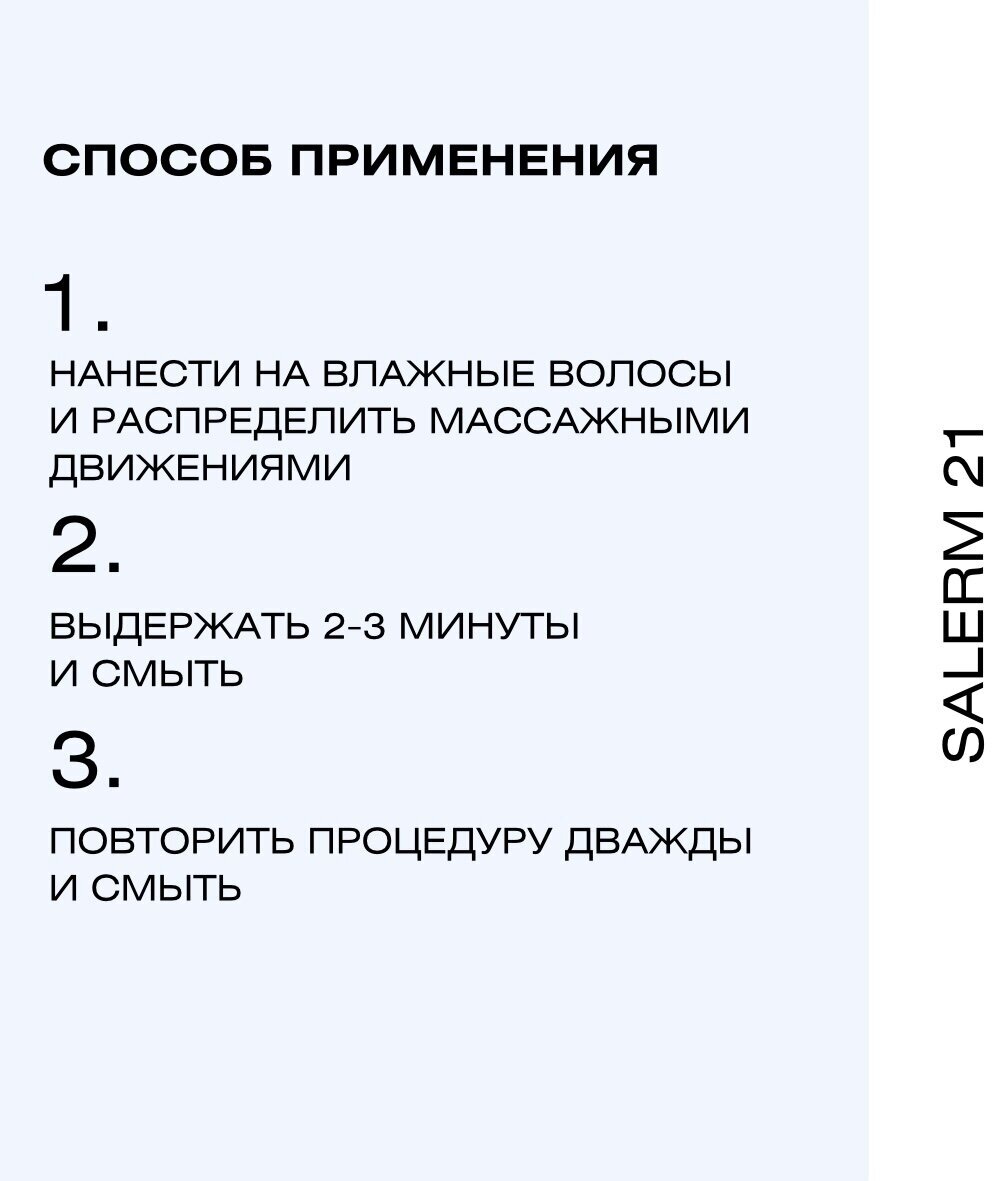 СПОСОБ ПРИМЕНЕНИЯ

1.

НАНЕСТИ НА ВЛАЖНЫЕ ВОЛОСЫ И РАСПРЕДЕЛИТЬ МАССАЖНЫМИ ДВИЖЕНИЯМИ

2.

ВЫДЕРЖАТЬ 2-3 МИНУТЫ И СМЫТЬ

3.

ПОВТОРИТЬ ПРОЦЕДУРУ ДВАЖДЫ И СМЫТЬ

SALERM 21